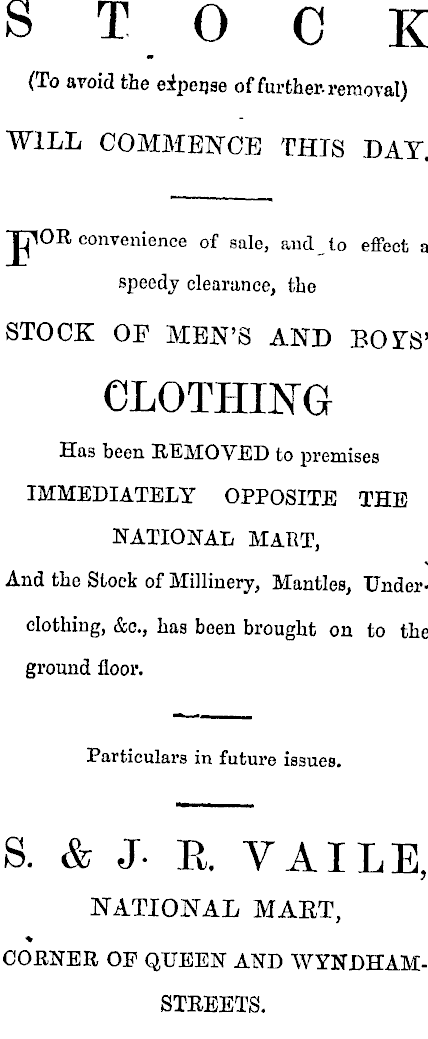 STOCK

(To avoid the expense of further removal)

WILL COMMENCE THIS DAY.

FOR convenience of sale, and to effect a speedy clearance, the

STOCK OF MEN'S AND BOYS'

CLOTHING

Has been REMOVED to premises IMMEDIATELY OPPOSITE THE NATIONAL MART,

And the Stock of Millinery, Mantles, Underclothing, &c., has been brought on to the ground floor.

Particulars in future issues.

S. & J. R. VAILE,

NATIONAL MART,

CORNER OF QUEEN AND WYNDHAM-STREETS.